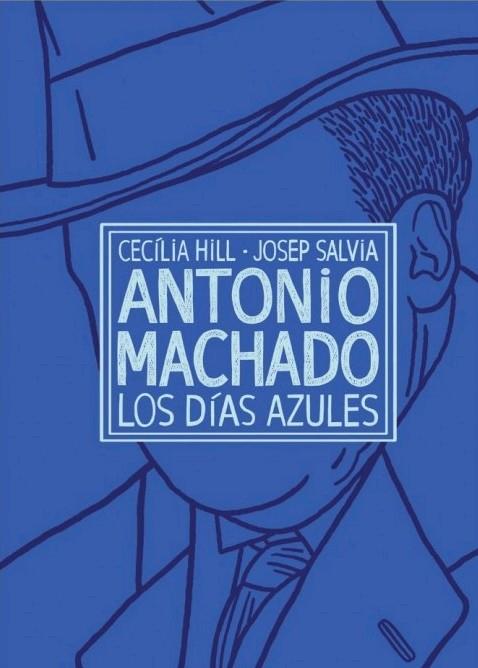 CECÍLIA HILL · JOSEP SALVIA
ANTONIO MACHADO
LOS DÍAS AZULES